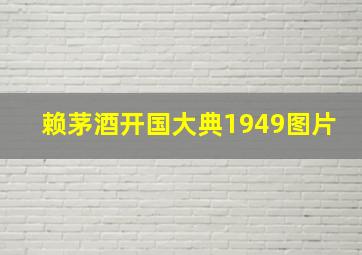 赖茅酒开国大典1949图片